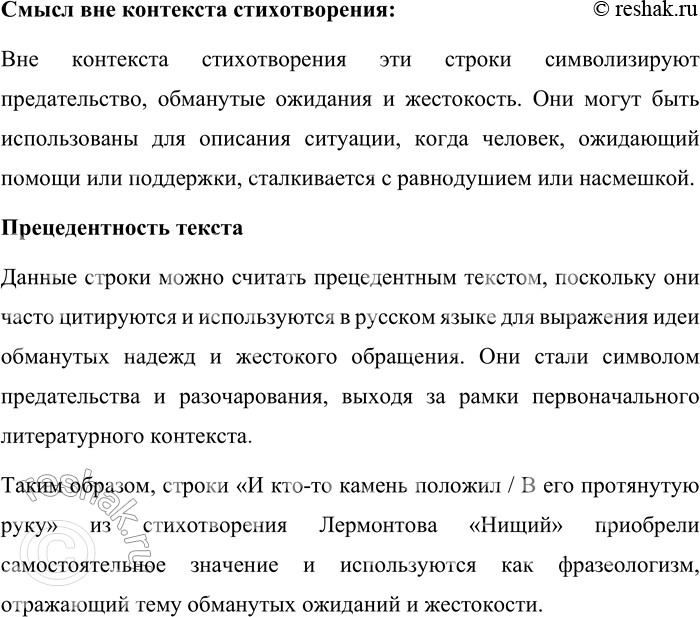 Смысл вне контекста стихотворения: © reshak.ru

Вне контекста стихотворения эти строки символизируют предательство, обманутые ожидания и жестокость. Они могут быть использованы для описания ситуации, когда человек, ожидающий помощи или поддержки, сталкивается с равнодушием или насмешкой.

Прецедентность текста

Данные строки можно считать прецедентным текстом, поскольку они часто цитируются и используются в русском языке для выражения идеи обманутых надежд и жестокого обращения. Они стали символом предательства и разочарования, выходя за рамки первоначального литературного контекста.

Таким образом, строки «И кто-то камень положил / В его протянутую руку» из стихотворения Лермонтова «Нищий» приобрели самостоятельное значение и используются как фразеологизм, отражающий тему обманутых ожиданий и жестокости.

© reshak.ru